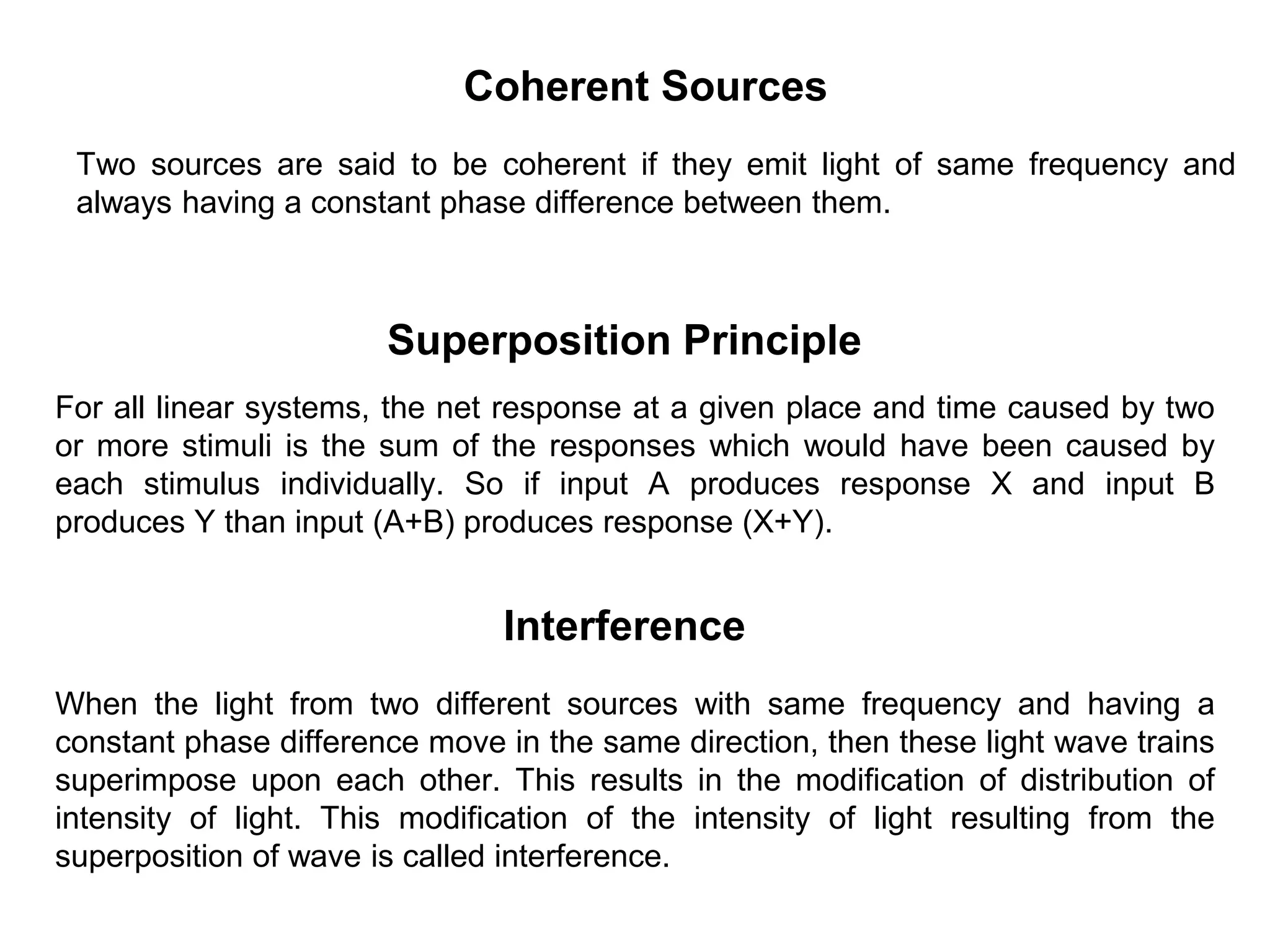 Coherent Sources

Two sources are said to be coherent if they emit light of same frequency and always having a constant phase difference between them.

Superposition Principle

For all linear systems, the net response at a given place and time caused by two or more stimuli is the sum of the responses which would have been caused by each stimulus individually. So if input A produces response X and input B produces Y than input (A+B) produces response (X+Y).

Interference

When the light from two different sources with same frequency and having a constant phase difference move in the same direction, then these light wave trains superimpose upon each other. This results in the modification of distribution of intensity of light. This modification of the intensity of light resulting from the superposition of wave is called interference.